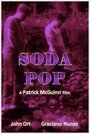 SODA POP

A Patrick McGuinn Film

John Ort Graciano Nunez